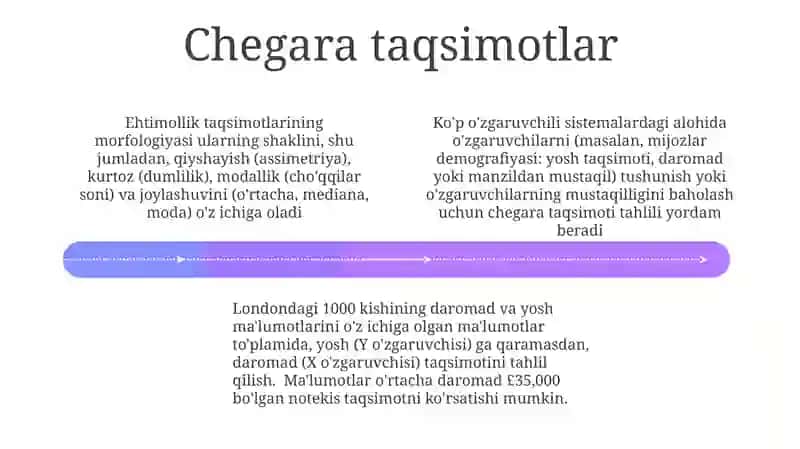 Chegara taqsimotlar

Ehtimollik taqsimotlarining morfologiyasi ularning shaklini, shu jumladan, qiyshayish (assimetriya), kurtoz (dumlilik), modallik (cho'qqilar soni) va joylashuvini (o'rtacha, mediana, moda) o'z ichiga oladi

Ko'p o'zgaruvchili sistemalardagi alohida o'zgaruvchilarni (masalan, mijozlar demografiyasi: yosh taqsimoti, daromad yoki manzildan mustaqil) tushunish yoki o'zgaruvchilarning mustaqilligini baholash uchun chegara taqsimoti tahlili yordam beradi

Londondagi 1000 kishining daromad va yosh ma'lumotlarini o'z ichiga olgan ma'lumotlar to'plamida, yosh (Y o'zgaruvchisi) ga qaramasdan, daromad (X o'zgaruvchisi) taqsimotini tahlil qilish. Ma'lumotlar o'rtacha daromad £35,000 bo'lgan notekis taqsimotni ko'rsatishi mumkin.